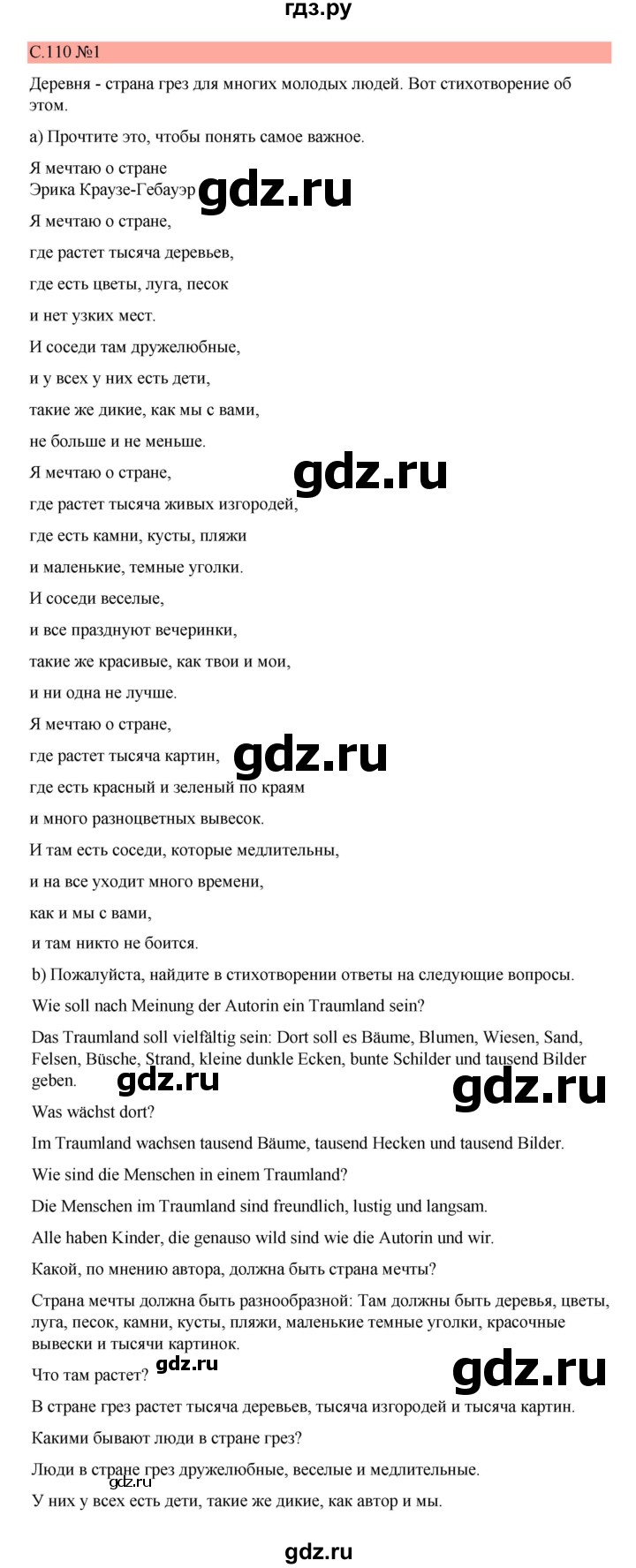 гдз.ру

С.110 №1

Деревня - страна грез для многих молодых людей. Вот стихотворение об этом.

а) Прочтите это, чтобы понять самое важное.

Я мечтаю о стране
Эрика Краузе-Гебауэр

gdz.ru

Я мечтаю о стране,

где растет тысяча деревьев,

где есть цветы, луга, песок

и нет узких мест.

И соседи там дружелюбные,

и у всех у них есть дети,

такие же дикие, как мы с вами,

не больше и не меньше.

Я мечтаю о стране,

gdz.ru

где растет тысяча живых изгородей,

где есть камни, кусты, пляжи

и маленькие, темные уголки.

И соседи веселые,

и все празднуют вечеринки,

такие же красивые, как твои и мои,

и ни одна не лучше.

Я мечтаю о стране,

где растет тысяча картин,

gdz.ru

где есть красный и зеленый по краям

и много разноцветных вывесок.

И там есть соседи, которые медлительны,

и на все уходит много времени,

как и мы с вами,

и там никто не боится.

b) Пожалуйста, найдите в стихотворении ответы на следующие вопросы.

Wie soll nach Meinung der Autorin ein Traumland sein?

Das Traumland soll vielfältig sein: Dort soll es Bäume, Blumen, Wiesen, Sand, Felsen, Büsche, Strand, kleine dunkle Ecken, bunte Schilder und tausend Bilder geben.

gdz.ru

gdz.ru

Was wächst dort?

Im Traumland wachsen tausend Bäume, tausend Hecken und tausend Bilder.

Wie sind die Menschen in einem Traumland?

Die Menschen im Traumland sind freundlich, lustig und langsam.

Alle haben Kinder, die genauso wild sind wie die Autorin und wir.

Какой, по мнению автора, должна быть страна мечты?

Страна мечты должна быть разнообразной: Там должны быть деревья, цветы, луга, песок, камни, кусты, пляжи, маленькие темные уголки, красочные вывески и тысячи картинок.

Что там растет?

gdz.ru

gdz.ru

В стране грез растет тысяча деревьев, тысяча изгородей и тысяча картин.

Какими бывают люди в стране грез?

Люди в стране грез дружелюбные, веселые и медлительные.

gdz.ru

У них у всех есть дети, такие же дикие, как автор и мы.

gdz.ru